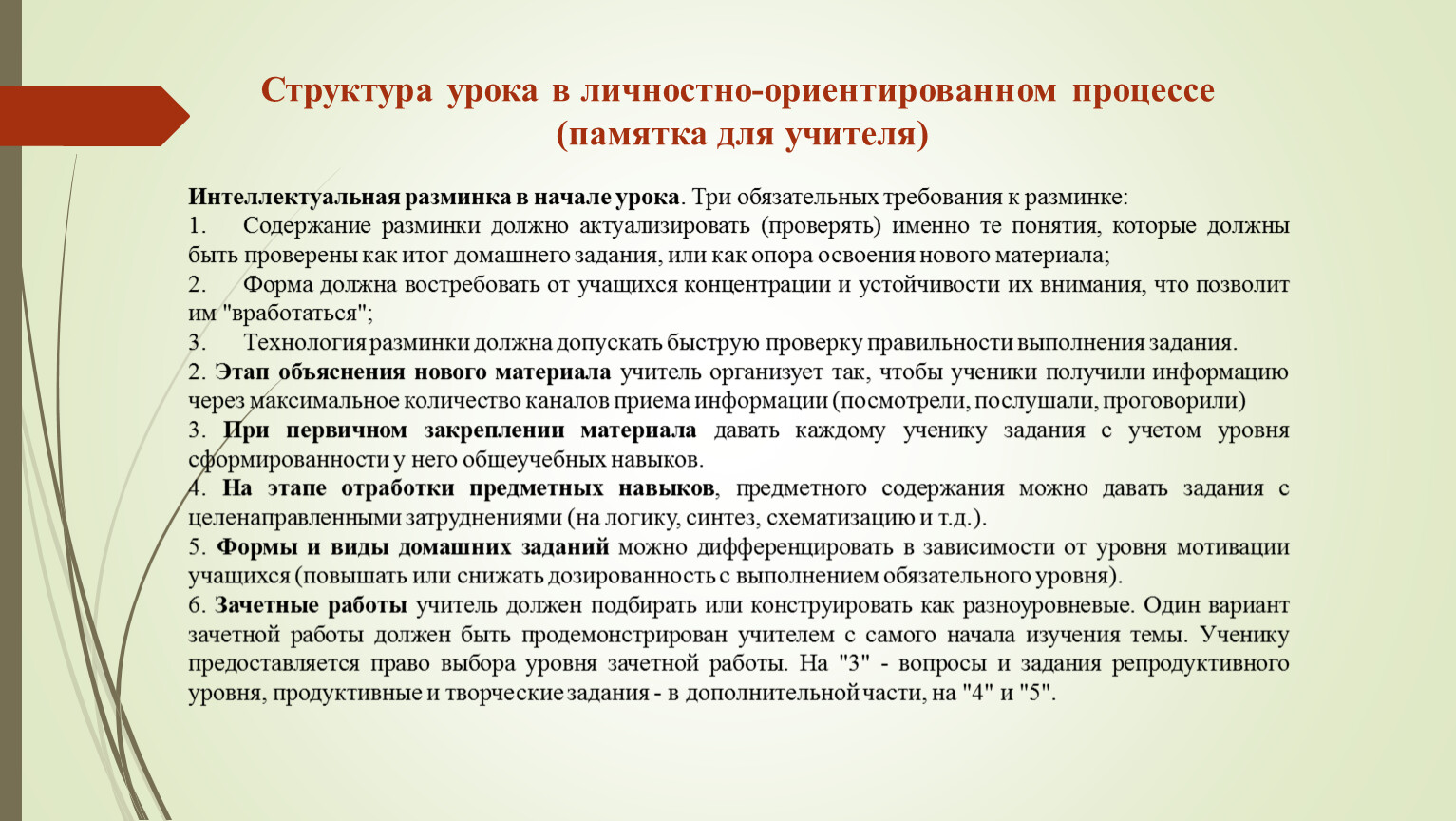 Структура урока в личностно-ориентированном процессе (памятка для учителя)

Интеллектуальная разминка в начале урока. Три обязательных требования к разминке:
1. Содержание разминки должно актуализировать (проверять) именно те понятия, которые должны быть проверены как итог домашнего задания, или как опора освоения нового материала;
2. Форма должна востребовать от учащихся концентрации и устойчивости их внимания, что позволит им "вработаться";
3. Технология разминки должна допускать быструю проверку правильности выполнения задания.
2. Этап объяснения нового материала учитель организует так, чтобы ученики получили информацию через максимальное количество каналов приема информации (посмотрели, послушали, проговорили)
3. При первичном закреплении материала давать каждому ученику задания с учетом уровня сформированности у него общеучебных навыков.
4. На этапе отработки предметных навыков, предметного содержания можно давать задания с целенаправленными затруднениями (на логику, синтез, схематизацию и т.д.).
5. Формы и виды домашних заданий можно дифференцировать в зависимости от уровня мотивации учащихся (повышать или снижать дозированность с выполнением обязательного уровня).
6. Зачетные работы учитель должен подбирать или конструировать как разноуровневые. Один вариант зачетной работы должен быть продемонстрирован учителем с самого начала изучения темы. Ученику предоставляется право выбора уровня зачетной работы. На "3" - вопросы и задания репродуктивного уровня, продуктивные и творческие задания - в дополнительной части, на "4" и "5".